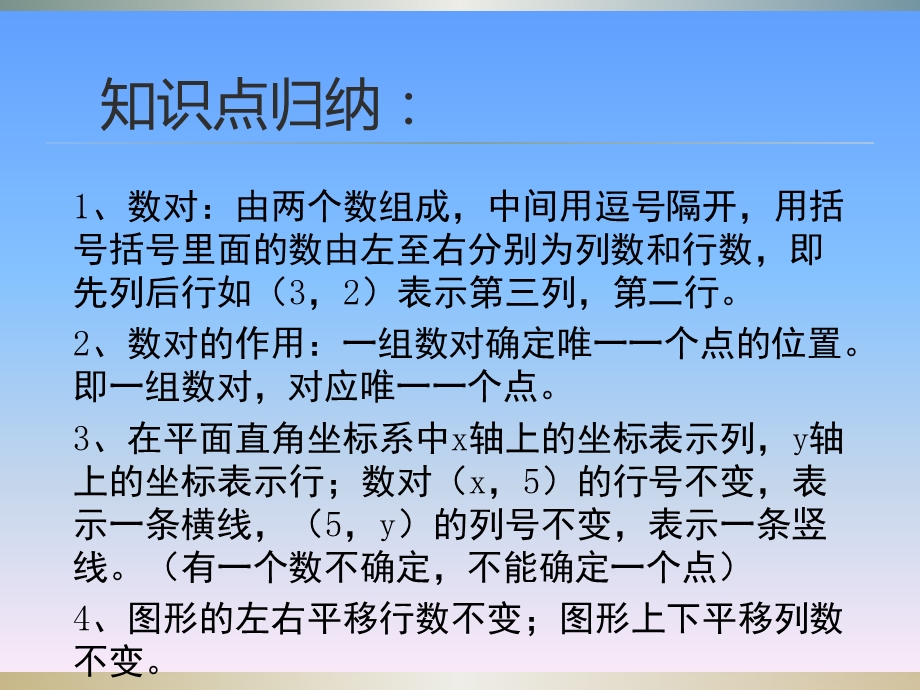 知识点归纳：

1、数对：由两个数组成，中间用逗号隔开，用括号括号里面的数由左至右分别为列数和行数，即先列后行如（3，2）表示第三列，第二行。

2、数对的作用：一组数对确定唯一一个点的位置。即一组数对，对应唯一一个点。

3、在平面直角坐标系中x轴上的坐标表示列，y轴上的坐标表示行；数对（x，5）的行号不变，表示一条横线，（5，y）的列号不变，表示一条竖线。（有一个数不确定，不能确定一个点）

4、图形的左右平移行数不变；图形上下平移列数不变。